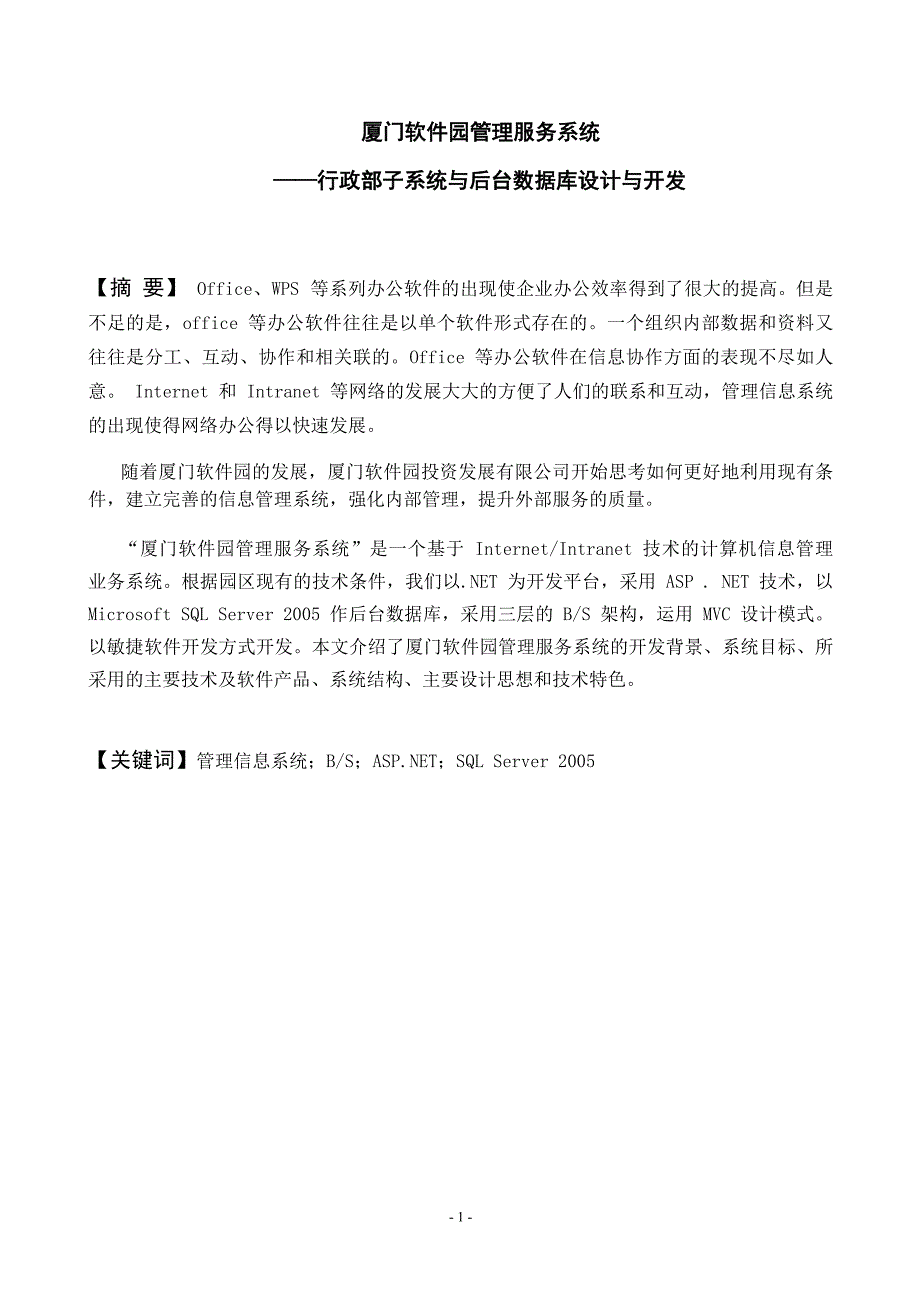 厦门软件园管理服务系统

——行政部子系统与后台数据库设计与开发

【摘 要】 Office、WPS 等系列办公软件的出现使企业办公效率得到了很大的提高。但是不足的是，office 等办公软件往往是以单个软件形式存在的。一个组织内部数据和资料又往往是分工、互动、协作和相关联的。Office 等办公软件在信息协作方面的表现不尽如人意。 Internet 和 Intranet 等网络的发展大大的方便了人们的联系和互动，管理信息系统的出现使得网络办公得以快速发展。

随着厦门软件园的发展，厦门软件园投资发展有限公司开始思考如何更好地利用现有条件，建立完善的信息管理系统，强化内部管理，提升外部服务的质量。

“厦门软件园管理服务系统”是一个基于 Internet/Intranet 技术的计算机信息管理业务系统。根据园区现有的技术条件，我们以.NET 为开发平台，采用 ASP . NET 技术，以 Microsoft SQL Server 2005 作后台数据库，采用三层的 B/S 架构，运用 MVC 设计模式。以敏捷软件开发方式开发。本文介绍了厦门软件园管理服务系统的开发背景、系统目标、所采用的主要技术及软件产品、系统结构、主要设计思想和技术特色。

【关键词】管理信息系统；B/S；ASP.NET；SQL Server 2005

- 1 -